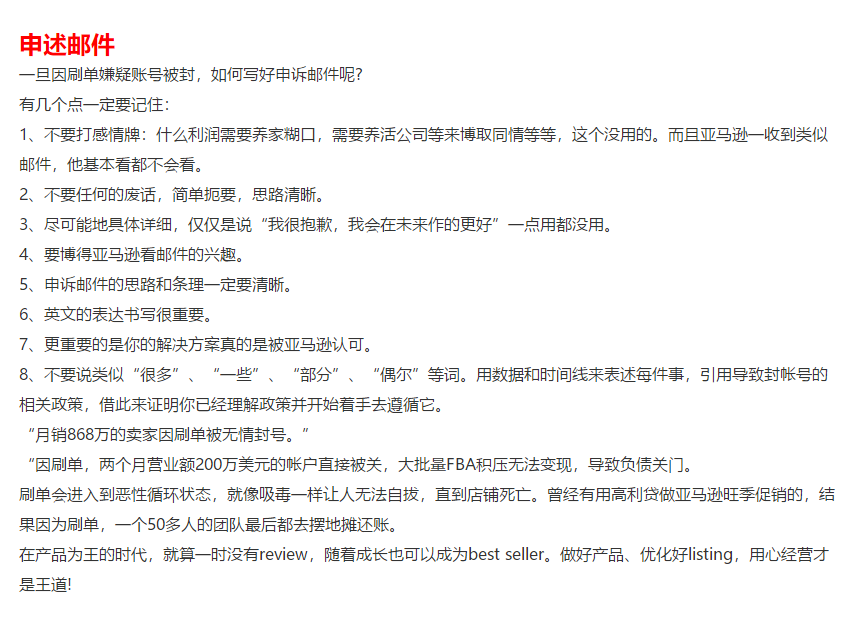 申述邮件

一旦因刷单嫌疑账号被封，如何写好申诉邮件呢?

有几个点一定要记住:

1、不要打感情牌：什么利润需要养家糊口，需要养活公司等来博取同情等等，这个没用的。而且亚马逊一收到类似邮件，他基本看都不会看。

2、不要任何的废话，简单扼要，思路清晰。

3、尽可能地具体详细，仅仅是说“我很抱歉，我会在未来作的更好”一点用都没用。

4、要博得亚马逊看邮件的兴趣。

5、申诉邮件的思路和条理一定要清晰。

6、英文的表达书写很重要。

7、更重要的是你的解决方案真的是被亚马逊认可。

8、不要说类似“很多”、“一些”、“部分”、“偶尔”等词。用数据和时间线来表述每件事，引用导致封帐号的相关政策，借此来证明你已经理解政策并开始着手去遵循它。

“月销868万的卖家因刷单被无情封号。”

“因刷单，两个月营业额200万美元的帐户直接被关，大批量FBA积压无法变现，导致负债关门。

刷单会进入到恶性循环状态，就像吸毒一样让人无法自拔，直到店铺死亡。曾经有用高利贷做亚马逊旺季促销的，结果因为刷单，一个50多人的团队最后都去摆地摊还账。

在产品为王的时代，就算一时没有review，随着成长也可以成为best seller。做好产品、优化好listing，用心经营才是王道!